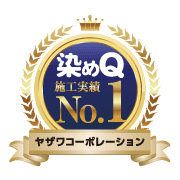 染めQ
施工実績
No.1
ヤザワコーポレーション